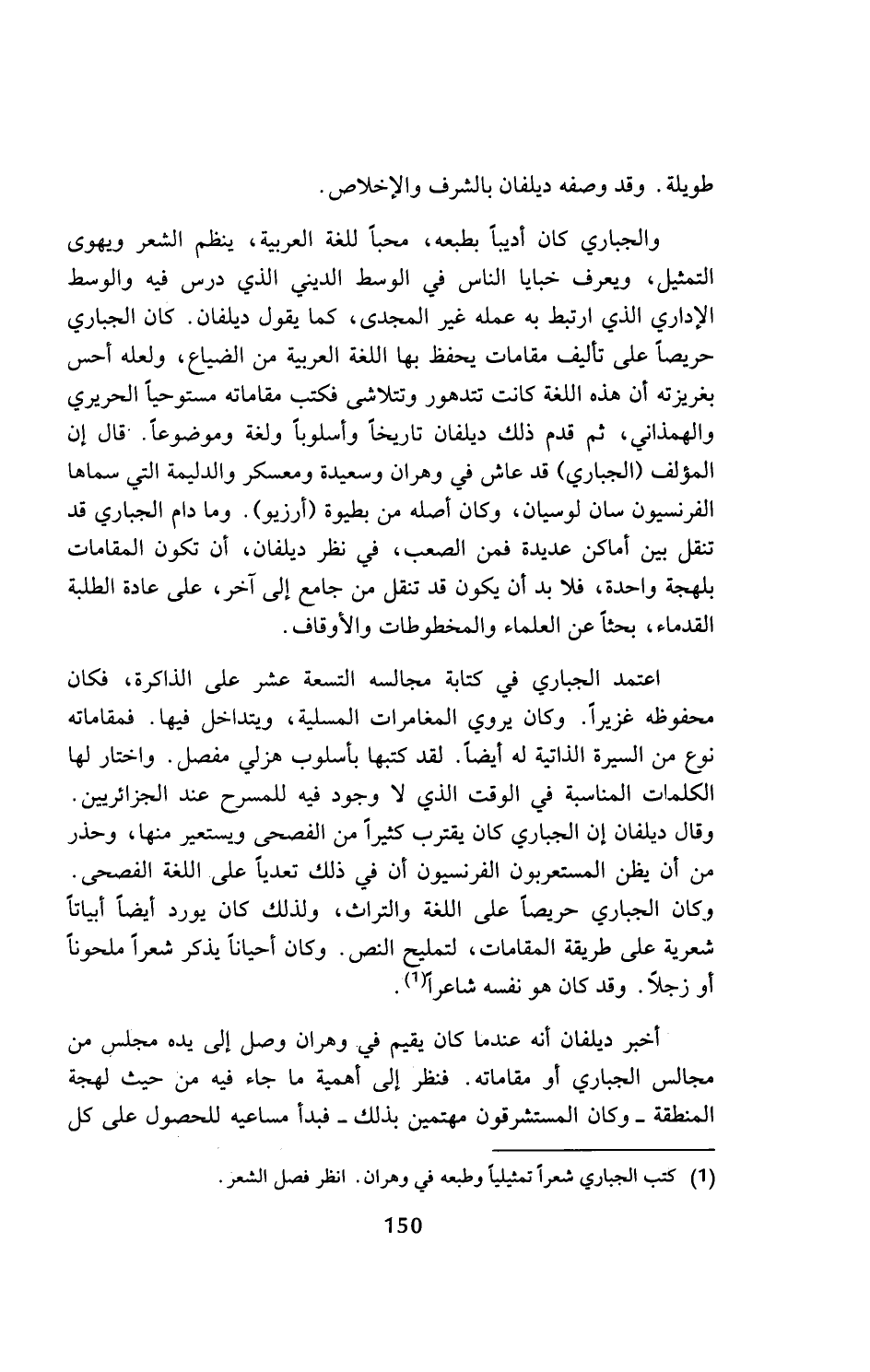 طويلة. وقد وصفه ديلفان بالشرف والإخلاص.

والجباري كان أديباً بطبعه، محباً للغة العربية، ينظم الشعر ويهوى التمثيل، ويعرف خبايا الناس في الوسط الديني الذي درس فيه والوسط الإداري الذي ارتبط به عمله غير المجدى، كما يقول ديلفان. كان الجباري حريصاً على تأليف مقامات يحفظ بها اللغة العربية من الضياع، ولعله أحس بغريزته أن هذه اللغة كانت تتدهور وتتلاشى فكتب مقاماته مستوحياً الحريري والهمذاني، ثم قدم ذلك ديلفان تاريخاً وأسلوباً ولغة وموضوعاً. قال إن المؤلف (الجباري) قد عاش في وهران وسعيدة ومعسكر والدليمة التي سماها الفرنسيون سان لوسيان، وكان أصله من بطيوة (أرزيو). وما دام الجباري قد تنقل بين أماكن عديدة فمن الصعب، في نظر ديلفان، أن تكون المقامات بلهجة واحدة، فلا بد أن يكون قد تنقل من جامع إلى آخر، على عادة الطلبة القدماء، بحثاً عن العلماء والمخطوطات والأوقاف.

اعتمد الجباري في كتابة مجالسه التسعة عشر على الذاكرة، فكان محفوظه غزيراً. وكان يروي المغامرات المسلية، ويتداخل فيها. فمقاماته نوع من السيرة الذاتية له أيضاً. لقد كتبها بأسلوب هزلي مفصل. واختار لها الكلمات المناسبة في الوقت الذي لا وجود فيه للمسرح عند الجزائريين. وقال ديلفان إن الجباري كان يقترب كثيراً من الفصحى ويستعير منها، وحذر من أن يظن المستعربون الفرنسيون أن في ذلك تعدياً على اللغة الفصحى. وكان الجباري حريصاً على اللغة والتراث، ولذلك كان يورد أيضاً أبياتاً شعرية على طريقة المقامات، لتمليح النص. وكان أحياناً يذكر شعراً ملحوناً أو زجلاً. وقد كان هو نفسه شاعراً$^{(1)}$.

أخبر ديلفان أنه عندما كان يقيم في وهران وصل إلى يده مجلس من مجالس الجباري أو مقاماته. فنظر إلى أهمية ما جاء فيه من حيث لهجة المنطقة ـ وكان المستشرقون مهتمين بذلك ـ فبدأ مساعيه للحصول على كل

(1) كتب الجباري شعراً تمثيلياً وطبعه في وهران. انظر فصل الشعر.

150